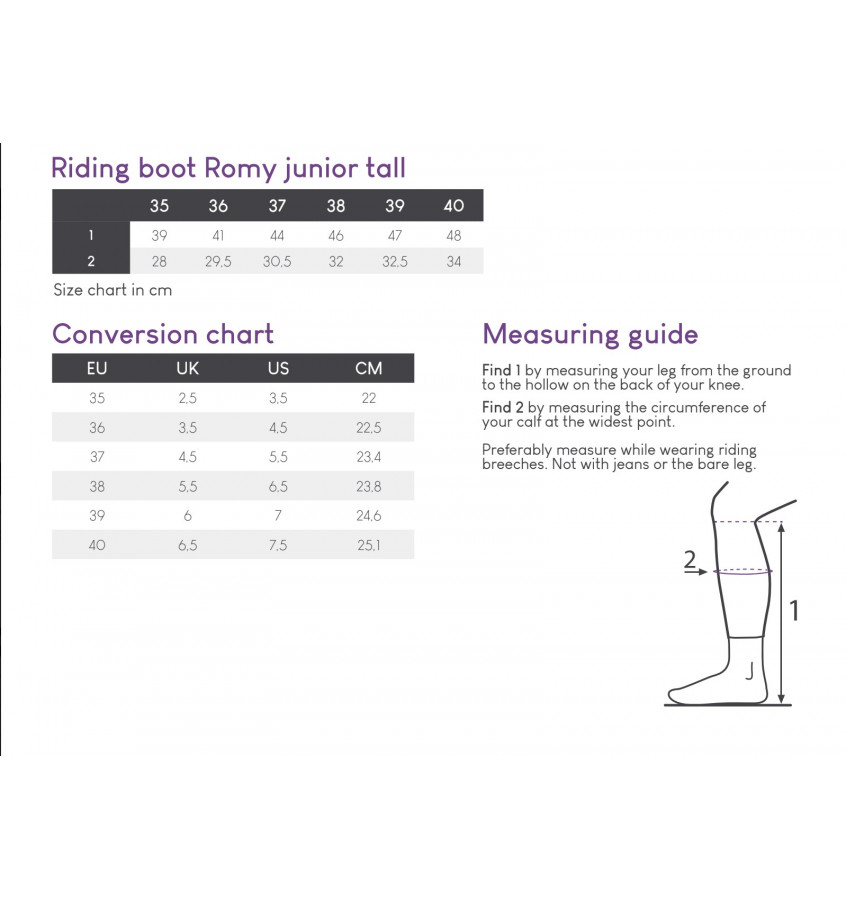 Riding boot Romy junior tall

| | 35 | 36 | 37 | 38 | 39 | 40 |
|---|---|---|---|---|---|---|
| 1 | 39 | 41 | 44 | 46 | 47 | 48 |
| 2 | 28 | 29,5 | 30,5 | 32 | 32,5 | 34 |

Size chart in cm

Conversion chart

| EU | UK | US | CM |
|---|---|---|---|
| 35 | 2,5 | 3,5 | 22 |
| 36 | 3,5 | 4,5 | 22,5 |
| 37 | 4,5 | 5,5 | 23,4 |
| 38 | 5,5 | 6,5 | 23,8 |
| 39 | 6 | 7 | 24,6 |
| 40 | 6,5 | 7,5 | 25,1 |

Measuring guide

Find 1 by measuring your leg from the ground to the hollow on the back of your knee.

Find 2 by measuring the circumference of your calf at the widest point.

Preferably measure while wearing riding breeches. Not with jeans or the bare leg.

2

1